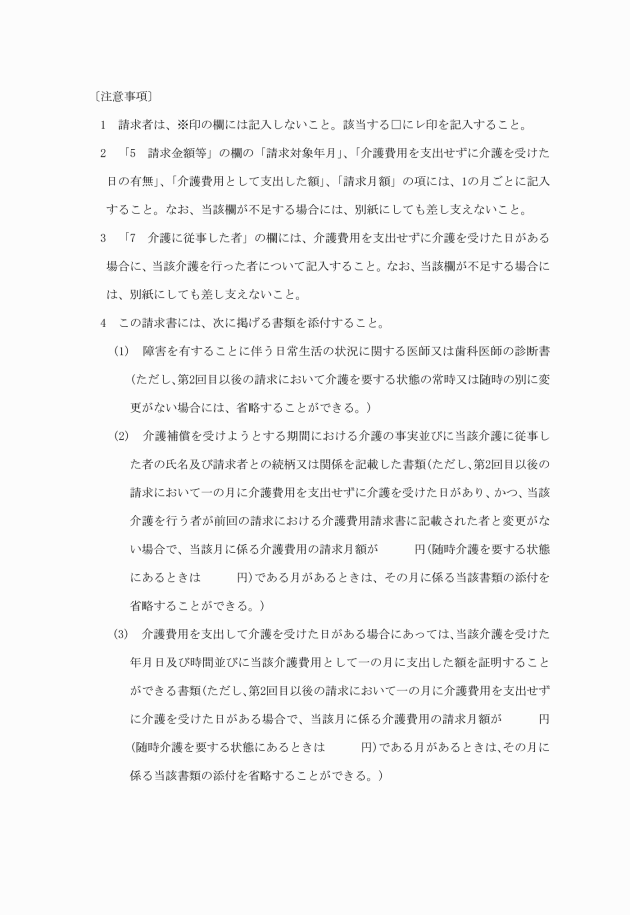 〔注意事項〕

1　請求者は、※印の欄には記入しないこと。該当する□にレ印を記入すること。

2　「5　請求金額等」の欄の「請求対象年月」、「介護費用を支出せずに介護を受けた日の有無」、「介護費用として支出した額」、「請求月額」の項には、1の月ごとに記入すること。なお、当該欄が不足する場合には、別紙にしても差し支えないこと。

3　「7　介護に従事した者」の欄には、介護費用を支出せずに介護を受けた日がある場合に、当該介護を行った者について記入すること。なお、当該欄が不足する場合には、別紙にしても差し支えないこと。

4　この請求書には、次に掲げる書類を添付すること。

(1)　障害を有することに伴う日常生活の状況に関する医師又は歯科医師の診断書（ただし、第2回目以後の請求において介護を要する状態の常時又は随時の別に変更がない場合には、省略することができる。）

(2)　介護補償を受けようとする期間における介護の事実並びに当該介護に従事した者の氏名及び請求者との続柄又は関係を記載した書類（ただし、第2回目以後の請求において一の月に介護費用を支出せずに介護を受けた日があり、かつ、当該介護を行う者が前回の請求における介護費用請求書に記載された者と変更がない場合で、当該月に係る介護費用の請求月額が　　　円（随時介護を要する状態にあるときは　　　円）である月があるときは、その月に係る当該書類の添付を省略することができる。）

(3)　介護費用を支出して介護を受けた日がある場合にあっては、当該介護を受けた年月日及び時間並びに当該介護費用として一の月に支出した額を証明することができる書類（ただし、第2回目以後の請求において一の月に介護費用を支出せずに介護を受けた日がある場合で、当該月に係る介護費用の請求月額が　　　円（随時介護を要する状態にあるときは　　　円）である月があるときは、その月に係る当該書類の添付を省略することができる。）